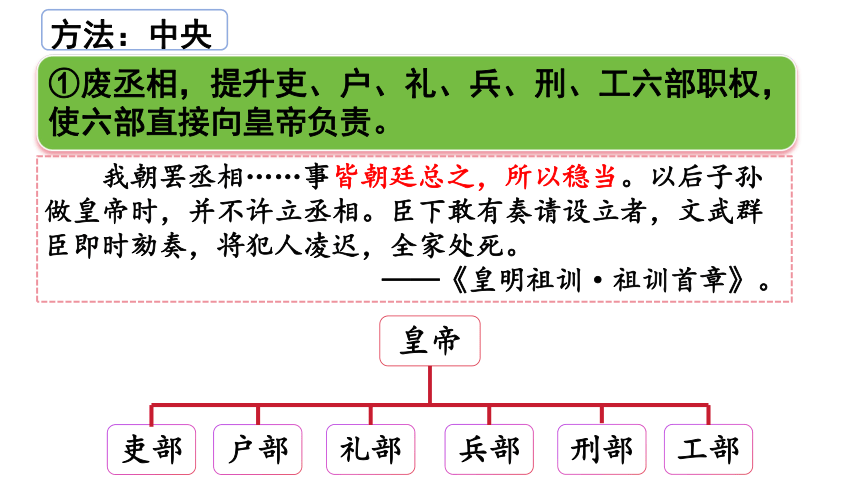 方法：中央

①废丞相，提升吏、户、礼、兵、刑、工六部职权，使六部直接向皇帝负责。

我朝罢丞相……事皆朝廷总之，所以稳当。以后子孙做皇帝时，并不许立丞相。臣下敢有奏请设立者，文武群臣即时劾奏，将犯人凌迟，全家处死。

——《皇明祖训·祖训首章》。

皇帝

吏部 户部 礼部 兵部 刑部 工部